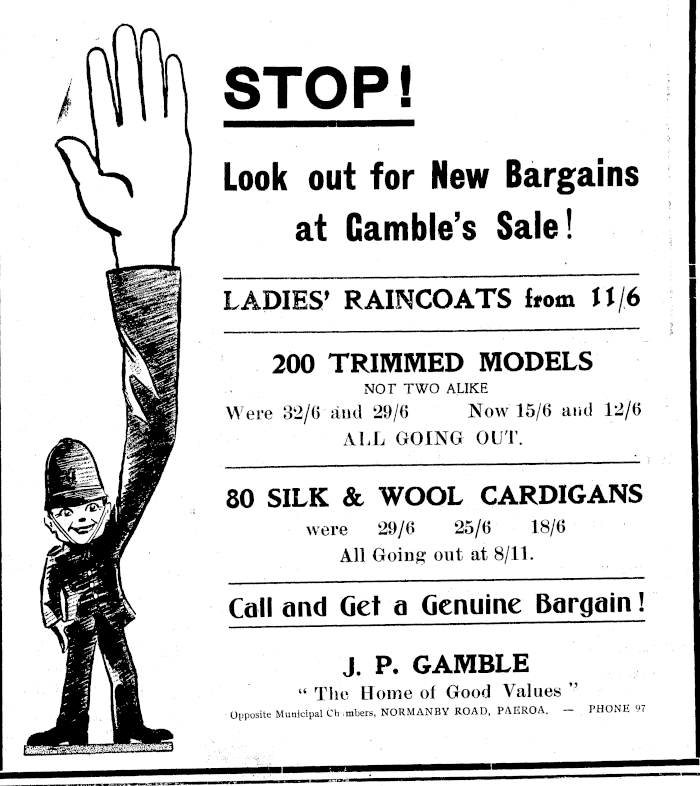 STOP!

Look out for New Bargains at Gamble's Sale!

LADIES' RAINCOATS from 11/6

200 TRIMMED MODELS
NOT TWO ALIKE
Were 32/6 and 29/6 Now 15/6 and 12/6
ALL GOING OUT.

80 SILK & WOOL CARDIGANS
were 29/6 25/6 18/6
All Going out at 8/11.

Call and Get a Genuine Bargain!

J. P. GAMBLE
"The Home of Good Values"
Opposite Municipal Chambers, NORMANBY ROAD, PAEROA. — PHONE 97